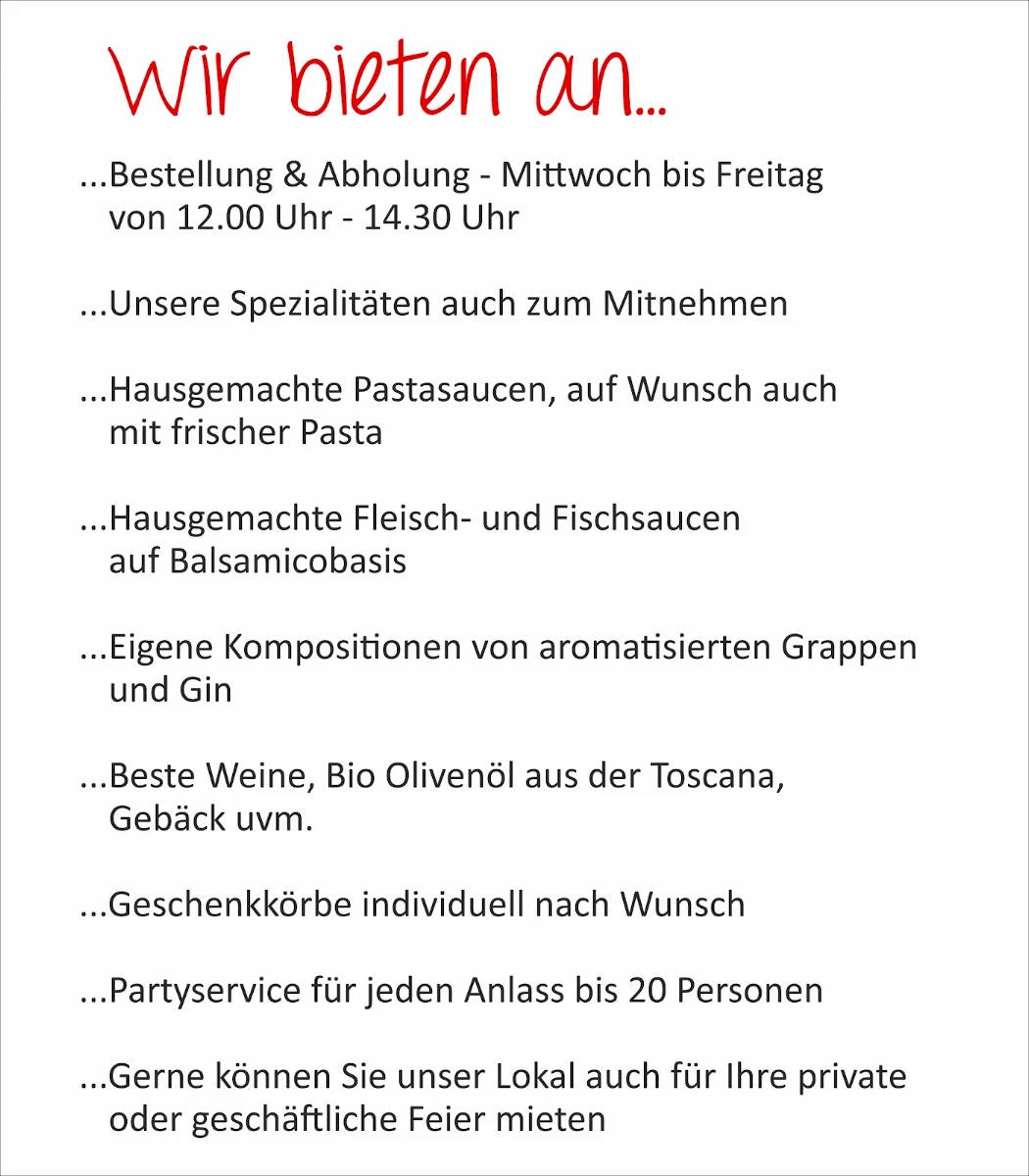 Wir bieten an...

...Bestellung & Abholung - Mittwoch bis Freitag von 12.00 Uhr - 14.30 Uhr

...Unsere Spezialitäten auch zum Mitnehmen

...Hausgemachte Pastasaucen, auf Wunsch auch mit frischer Pasta

...Hausgemachte Fleisch- und Fischsaucen auf Balsamicobasis

...Eigene Kompositionen von aromatisierten Grappen und Gin

...Beste Weine, Bio Olivenöl aus der Toscana, Gebäck uvm.

...Geschenkkörbe individuell nach Wunsch

...Partyservice für jeden Anlass bis 20 Personen

...Gerne können Sie unser Lokal auch für Ihre private oder geschäftliche Feier mieten